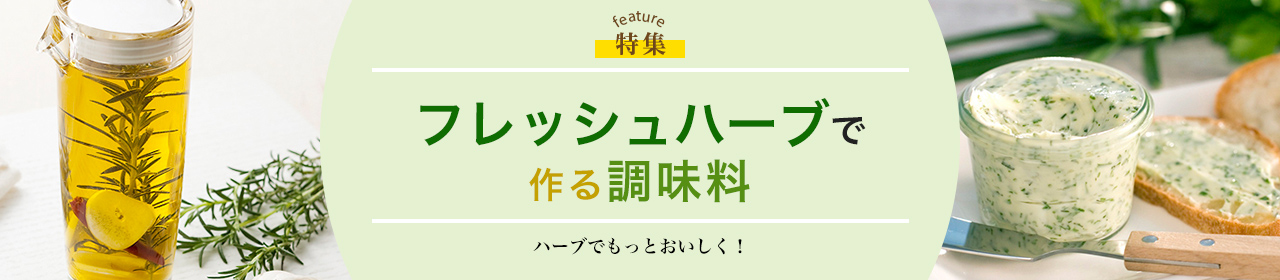 feature
特集

フレッシュハーブで
作る調味料

ハーブでもっとおいしく！